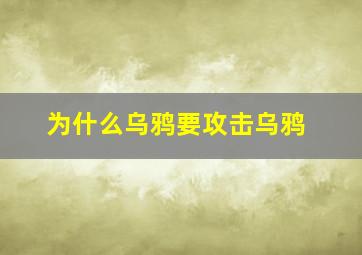 为什么乌鸦要攻击乌鸦